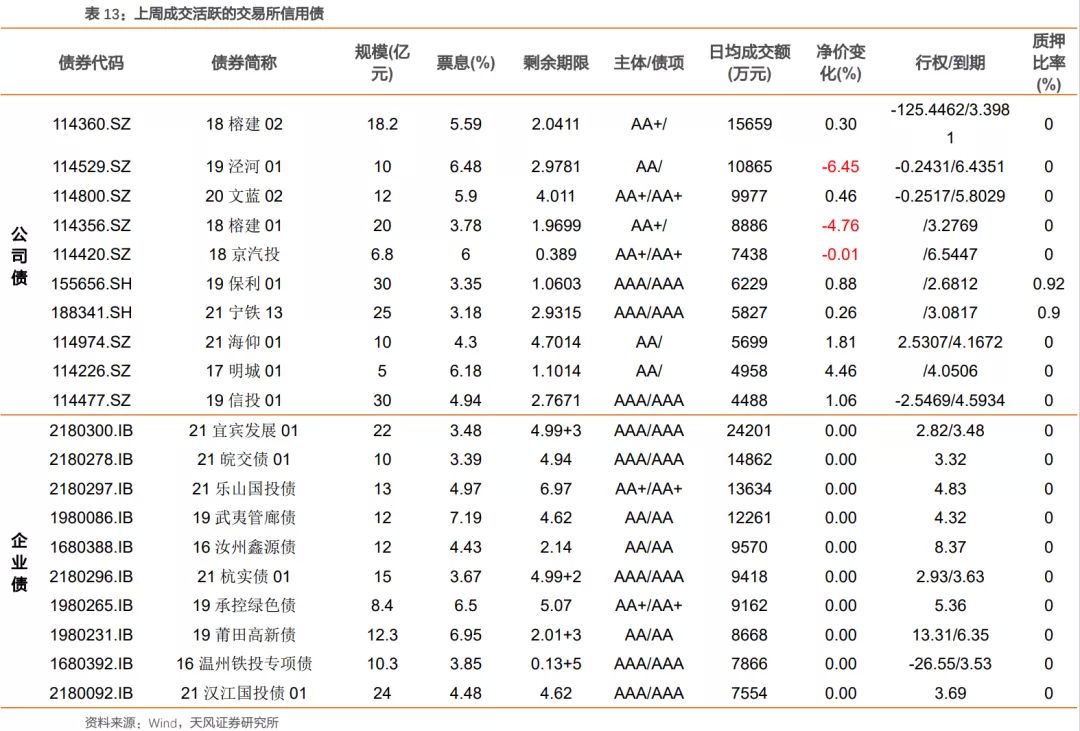 表 13：上周成交活跃的交易所信用债

| | 债券代码 | 债券简称 | 规模(亿元) | 票息(%) | 剩余期限 | 主体/债项 | 日均成交额(万元) | 净价变化(%) | 行权/到期 | 质押比率(%) |
|---|---|---|---|---|---|---|---|---|---|---|
| 公司债 | 114360.SZ | 18 榕建 02 | 18.2 | 5.59 | 2.0411 | AA+/ | 15659 | 0.30 | -125.4462/3.3981 | 0 |
| | 114529.SZ | 19 泾河 01 | 10 | 6.48 | 2.9781 | AA/ | 10865 | -6.45 | -0.2431/6.4351 | 0 |
| | 114800.SZ | 20 文蓝 02 | 12 | 5.9 | 4.011 | AA+/AA+ | 9977 | 0.46 | -0.2517/5.8029 | 0 |
| | 114356.SZ | 18 榕建 01 | 20 | 3.78 | 1.9699 | AA+/ | 8886 | -4.76 | /3.2769 | 0 |
| | 114420.SZ | 18 京汽投 | 6.8 | 6 | 0.389 | AA+/AA+ | 7438 | -0.01 | /6.5447 | 0 |
| | 155656.SH | 19 保利 01 | 30 | 3.35 | 1.0603 | AAA/AAA | 6229 | 0.88 | /2.6812 | 0.92 |
| | 188341.SH | 21 宁铁 13 | 25 | 3.18 | 2.9315 | AAA/AAA | 5827 | 0.26 | /3.0817 | 0.9 |
| | 114974.SZ | 21 海仰 01 | 10 | 4.3 | 4.7014 | AA/ | 5699 | 1.81 | 2.5307/4.1672 | 0 |
| | 114226.SZ | 17 明城 01 | 5 | 6.18 | 1.1014 | AA/ | 4958 | 4.46 | /4.0506 | 0 |
| | 114477.SZ | 19 信投 01 | 30 | 4.94 | 2.7671 | AAA/AAA | 4488 | 1.06 | -2.5469/4.5934 | 0 |
| 企业债 | 2180300.IB | 21 宜宾发展 01 | 22 | 3.48 | 4.99+3 | AAA/AAA | 24201 | 0.00 | 2.82/3.48 | 0 |
| | 2180278.IB | 21 皖交债 01 | 10 | 3.39 | 4.94 | AAA/AAA | 14862 | 0.00 | 3.32 | 0 |
| | 2180297.IB | 21 乐山国投债 | 13 | 4.97 | 6.97 | AA+/AA+ | 13634 | 0.00 | 4.83 | 0 |
| | 1980086.IB | 19 武夷管廊债 | 12 | 7.19 | 4.62 | AA/AA | 12261 | 0.00 | 4.32 | 0 |
| | 1680388.IB | 16 汝州鑫源债 | 12 | 4.43 | 2.14 | AA/AA | 9570 | 0.00 | 8.37 | 0 |
| | 2180296.IB | 21 杭实债 01 | 15 | 3.67 | 4.99+2 | AAA/AAA | 9418 | 0.00 | 2.93/3.63 | 0 |
| | 1980265.IB | 19 承控绿色债 | 8.4 | 6.5 | 5.07 | AA+/AA+ | 9162 | 0.00 | 5.36 | 0 |
| | 1980231.IB | 19 莆田高新债 | 12.3 | 6.95 | 2.01+3 | AA/AA | 8668 | 0.00 | 13.31/6.35 | 0 |
| | 1680392.IB | 16 温州铁投专项债 | 10.3 | 3.85 | 0.13+5 | AAA/AAA | 7866 | 0.00 | -26.55/3.53 | 0 |
| | 2180092.IB | 21 汉江国投债 01 | 24 | 4.48 | 4.62 | AAA/AAA | 7554 | 0.00 | 3.69 | 0 |

资料来源：Wind，天风证券研究所